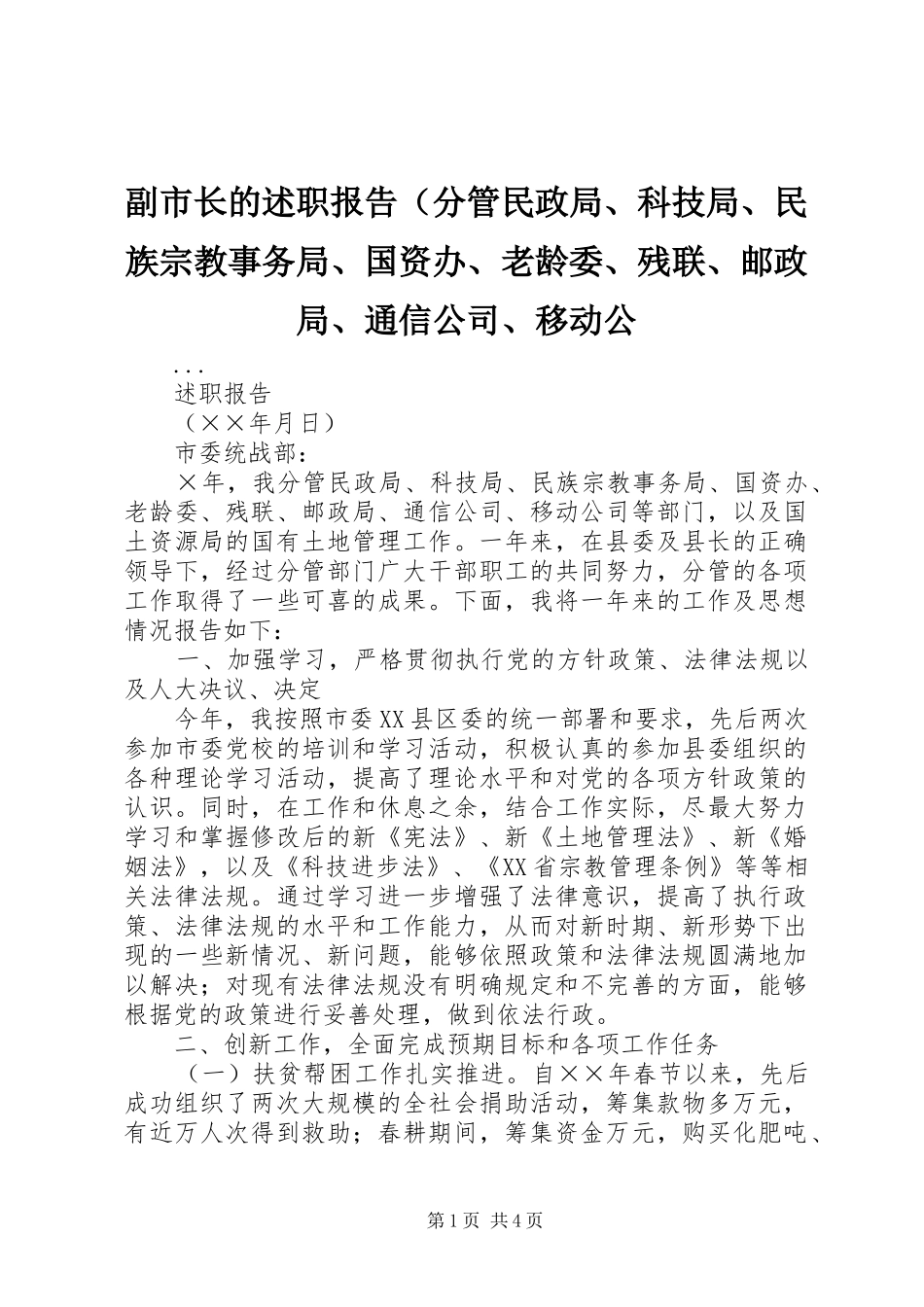 副市长的述职报告（分管民政局、科技局、民族宗教事务局、国资办、老龄委、残联、邮政局、通信公司、移动公

...

述职报告

（××年月日）

市委统战部：

×年，我分管民政局、科技局、民族宗教事务局、国资办、老龄委、残联、邮政局、通信公司、移动公司等部门，以及国土资源局的国有土地管理工作。一年来，在县委及县长的正确领导下，经过分管部门广大干部职工的共同努力，分管的各项工作取得了一些可喜的成果。下面，我将一年来的工作及思想情况报告如下：

一、加强学习，严格贯彻执行党的方针政策、法律法规以及人大决议、决定

今年，我按照市委XX县区委的统一部署和要求，先后两次参加市委党校的培训和学习活动，积极认真的参加县委组织的各种理论学习活动，提高了理论水平和对党的各项方针政策的认识。同时，在工作和休息之余，结合工作实际，尽最大努力学习和掌握修改后的新《宪法》、新《土地管理法》、新《婚姻法》，以及《科技进步法》、《XX省宗教管理条例》等等相关法律法规。通过学习进一步增强了法律意识，提高了执行政策、法律法规的水平和工作能力，从而对新时期、新形势下出现的一些新情况、新问题，能够依照政策和法律法规圆满地加以解决；对现有法律法规没有明确规定和不完善的方面，能够根据党的政策进行妥善处理，做到依法行政。

二、创新工作，全面完成预期目标和各项工作任务

（一）扶贫帮困工作扎实推进。自××年春节以来，先后成功组织了两次大规模的全社会捐助活动，筹集款物多万元，有近万人次得到救助；春耕期间，筹集资金万元，购买化肥吨、

第1页 共4页